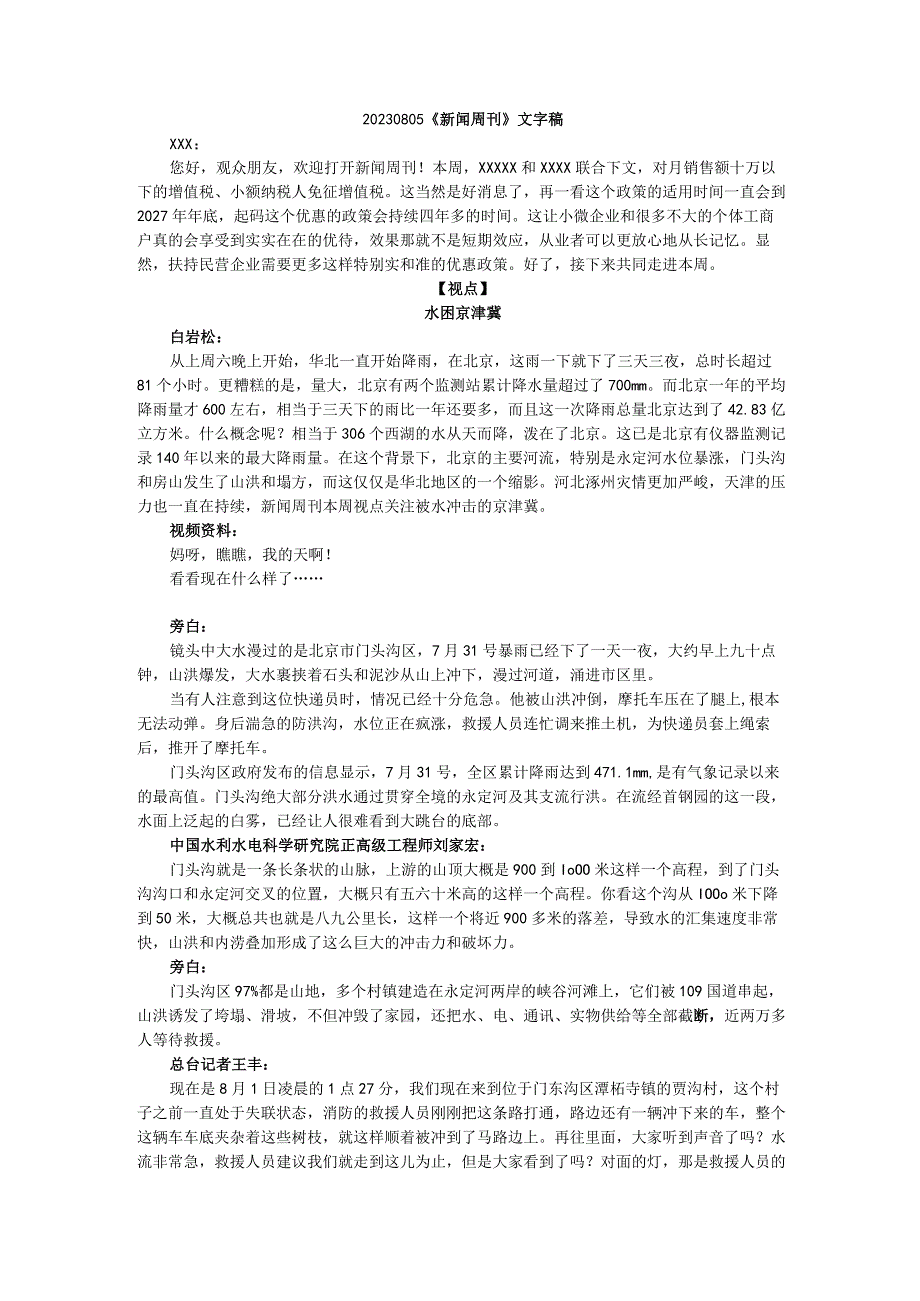 20230805《新闻周刊》文字稿

XXX：

您好，观众朋友，欢迎打开新闻周刊！本周，XXXXX和XXXX联合下文，对月销售额十万以下的增值税、小额纳税人免征增值税。这当然是好消息了，再一看这个政策的适用时间一直会到2027年年底，起码这个优惠的政策会持续四年多的时间。这让小微企业和很多不大的个体工商户真的会享受到实实在在的优待，效果那就不是短期效应，从业者可以更放心地从长记忆。显然，扶持民营企业需要更多这样特别实和准的优惠政策。好了，接下来共同走进本周。

【视点】

水困京津冀

白岩松：

从上周六晚上开始，华北一直开始降雨，在北京，这雨一下就下了三天三夜，总时长超过81个小时。更糟糕的是，量大，北京有两个监测站累计降水量超过了700mm。而北京一年的平均降雨量才600左右，相当于三天下的雨比一年还要多，而且这一次降雨总量北京达到了42.83亿立方米。什么概念呢？相当于306个西湖的水从天而降，泼在了北京。这已是北京有仪器监测记录140年以来的最大降雨量。在这个背景下，北京的主要河流，特别是永定河水位暴涨，门头沟和房山发生了山洪和塌方，而这仅仅是华北地区的一个缩影。河北涿州灾情更加严峻，天津的压力也一直在持续，新闻周刊本周视点关注被水冲击的京津冀。

视频资料：

妈呀，瞧瞧，我的天啊！

看看现在什么样了……

旁白：

镜头中大水漫过的是北京市门头沟区，7月31号暴雨已经下了一天一夜，大约早上九十点钟，山洪爆发，大水裹挟着石头和泥沙从山上冲下，漫过河道，涌进市区里。

当有人注意到这位快递员时，情况已经十分危急。他被山洪冲倒，摩托车压在了腿上,根本无法动弹。身后湍急的防洪沟，水位正在疯涨，救援人员连忙调来推土机，为快递员套上绳索后，推开了摩托车。

门头沟区政府发布的信息显示，7月31号，全区累计降雨达到471.1mm,是有气象记录以来的最高值。门头沟绝大部分洪水通过贯穿全境的永定河及其支流行洪。在流经首钢园的这一段，水面上泛起的白雾，已经让人很难看到大跳台的底部。

中国水利水电科学研究院正高级工程师刘家宏：

门头沟就是一条长条状的山脉，上游的山顶大概是900到1o00米这样一个高程，到了门头沟沟口和永定河交叉的位置，大概只有五六十米高的这样一个高程。你看这个沟从100o米下降到50米，大概总共也就是八九公里长，这样一个将近900多米的落差，导致水的汇集速度非常快，山洪和内涝叠加形成了这么巨大的冲击力和破坏力。

旁白：

门头沟区97%都是山地，多个村镇建造在永定河两岸的峡谷河滩上，它们被109国道串起，山洪诱发了垮塌、滑坡，不但冲毁了家园，还把水、电、通讯、实物供给等全部截断，近两万多人等待救援。

总台记者王丰：

现在是8月1日凌晨的1点27分，我们现在来到位于门东沟区潭柘寺镇的贾沟村，这个村子之前一直处于失联状态，消防的救援人员刚刚把这条路打通，路边还有一辆冲下来的车，整个这辆车车底夹杂着这些树枝，就这样顺着被冲到了马路边上。再往里面，大家听到声音了吗？水流非常急，救援人员建议我们就走到这儿为止，但是大家看到了吗？对面的灯，那是救援人员的